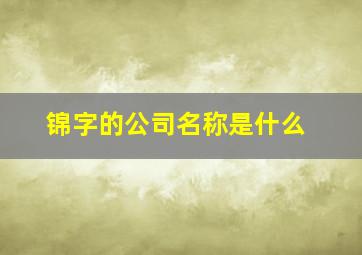 锦字的公司名称是什么